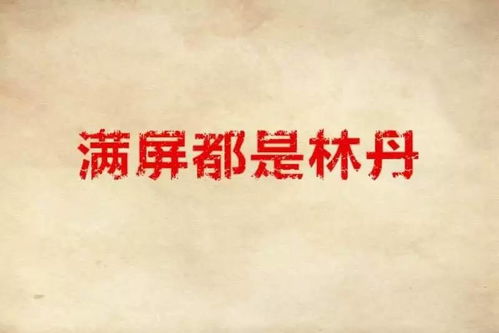 满屏都是林丹